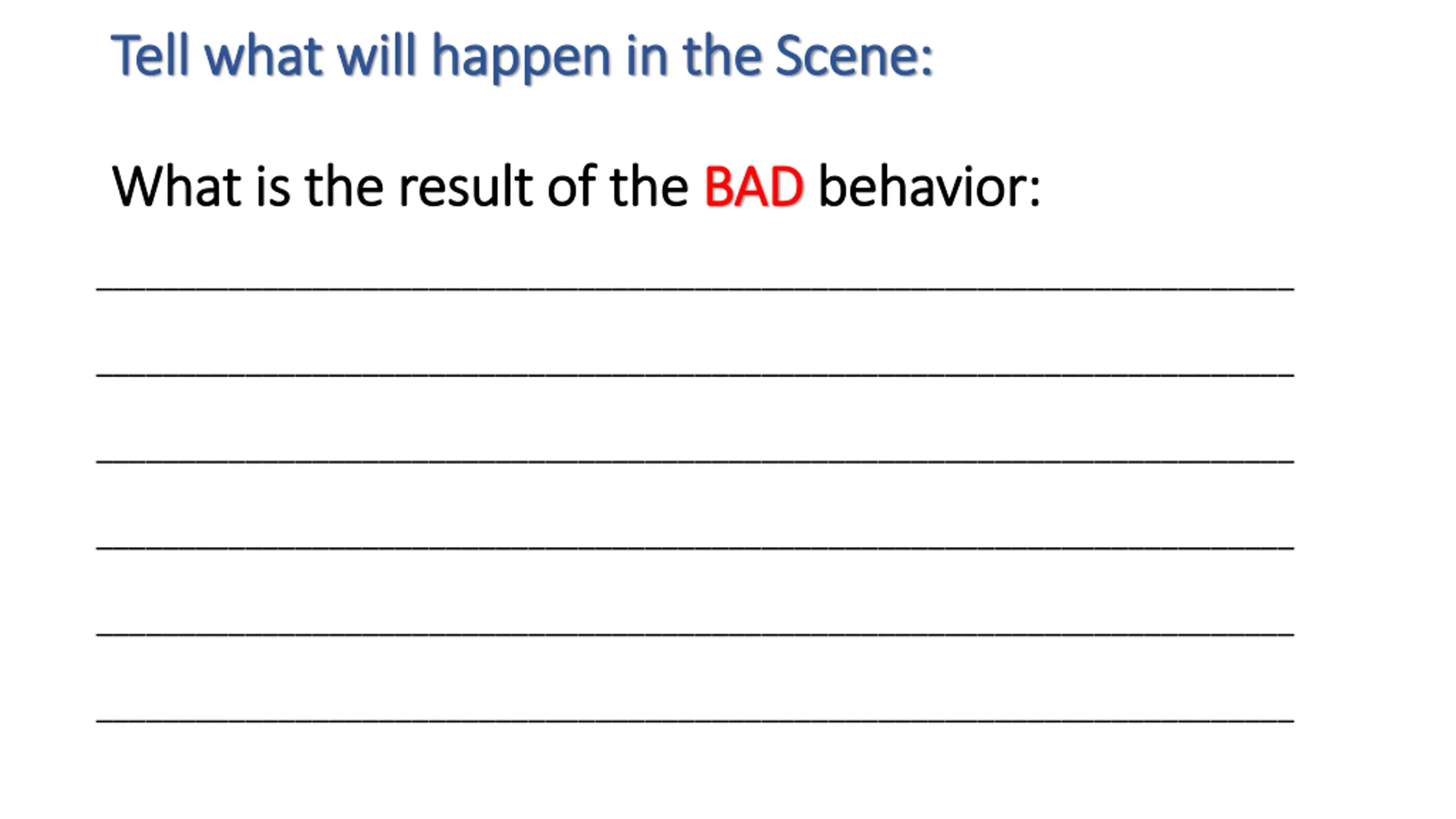 Tell what will happen in the Scene:

What is the result of the BAD behavior:

____

____

____

____

____

____